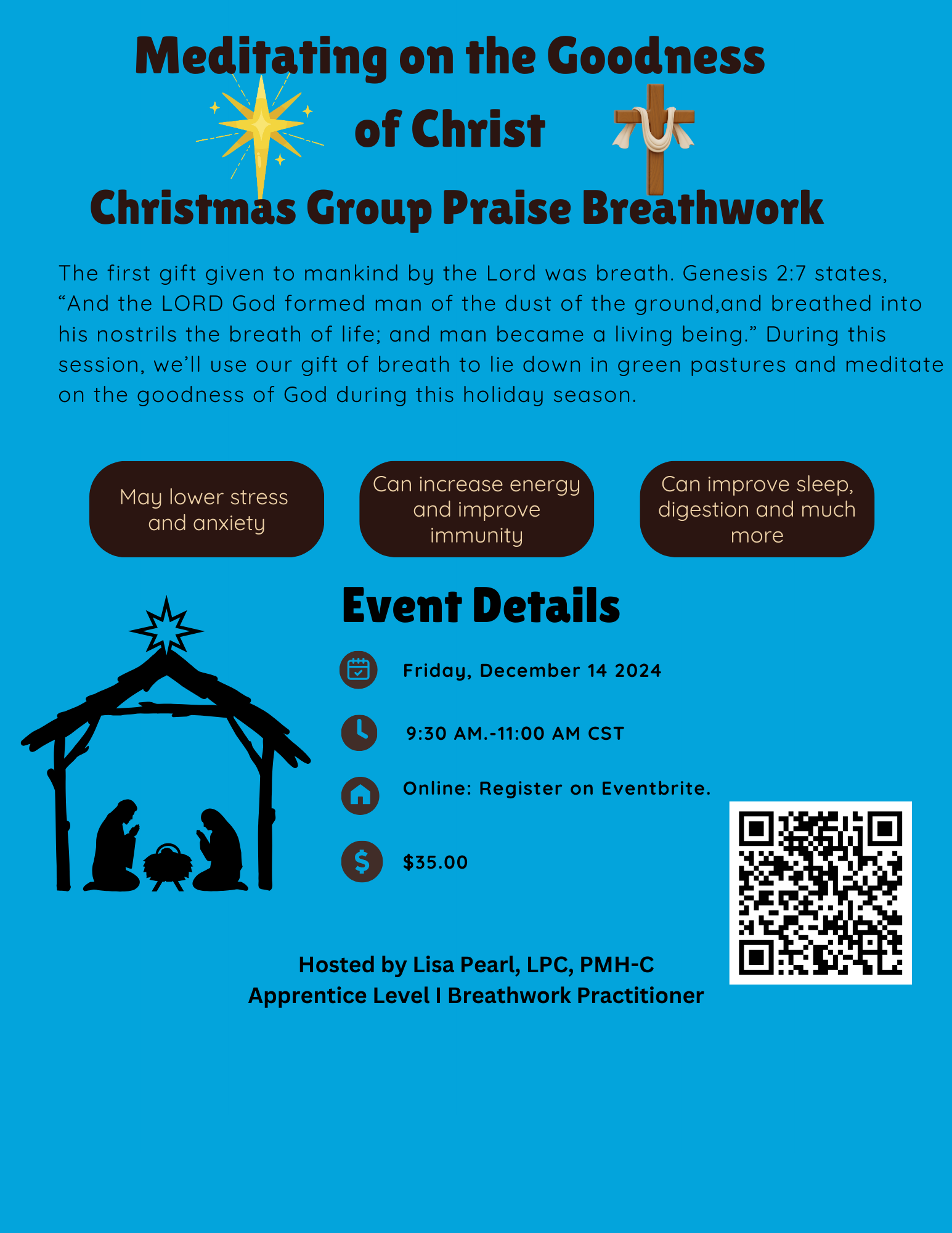 Meditating on the Goodness of Christ

Christmas Group Praise Breathwork

The first gift given to mankind by the Lord was breath. Genesis 2:7 states, “And the LORD God formed man of the dust of the ground,and breathed into his nostrils the breath of life; and man became a living being.” During this session, we’ll use our gift of breath to lie down in green pastures and meditate on the goodness of God during this holiday season.

May lower stress and anxiety

Can increase energy and improve immunity

Can improve sleep, digestion and much more

Event Details

Friday, December 14 2024

9:30 AM.-11:00 AM CST

Online: Register on Eventbrite.

$35.00

Hosted by Lisa Pearl, LPC, PMH-C
Apprentice Level I Breathwork Practitioner